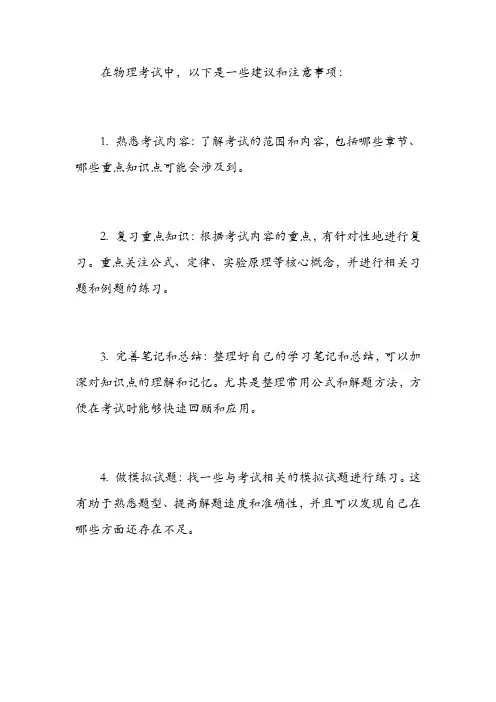 在物理考试中，以下是一些建议和注意事项：

1. 熟悉考试内容：了解考试的范围和内容，包括哪些章节、哪些重点知识点可能会涉及到。

2. 复习重点知识：根据考试内容的重点，有针对性地进行复习。重点关注公式、定律、实验原理等核心概念，并进行相关习题和例题的练习。

3. 完善笔记和总结：整理好自己的学习笔记和总结，可以加深对知识点的理解和记忆。尤其是整理常用公式和解题方法，方便在考试时能够快速回顾和应用。

4. 做模拟试题：找一些与考试相关的模拟试题进行练习。这有助于熟悉题型、提高解题速度和准确性，并且可以发现自己在哪些方面还存在不足。